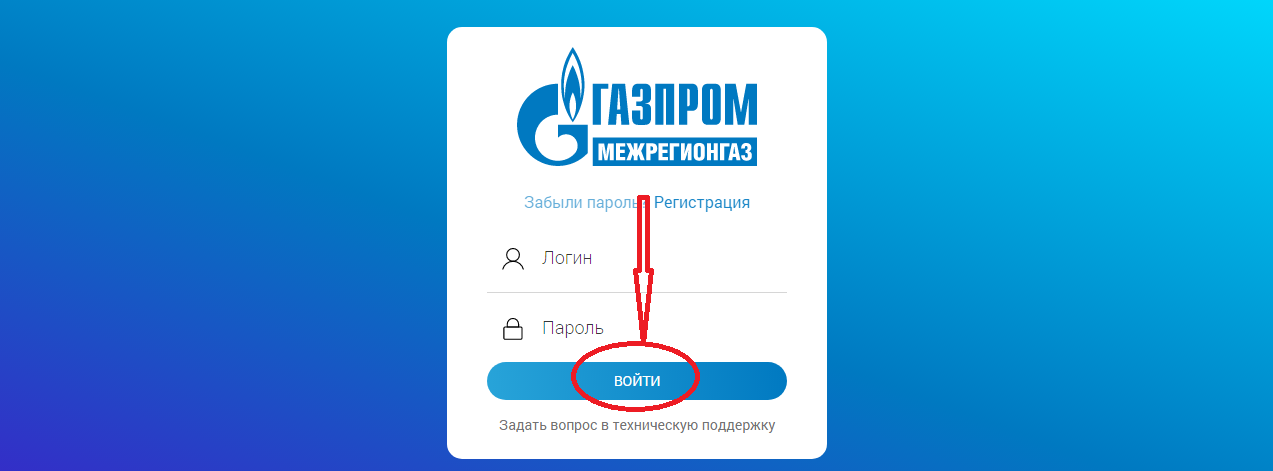 ГАЗПРОМ
МЕЖРЕГИОНГАЗ

Забыли пароль Регистрация

Логин

Пароль

ВОЙТИ

Задать вопрос в техническую поддержку